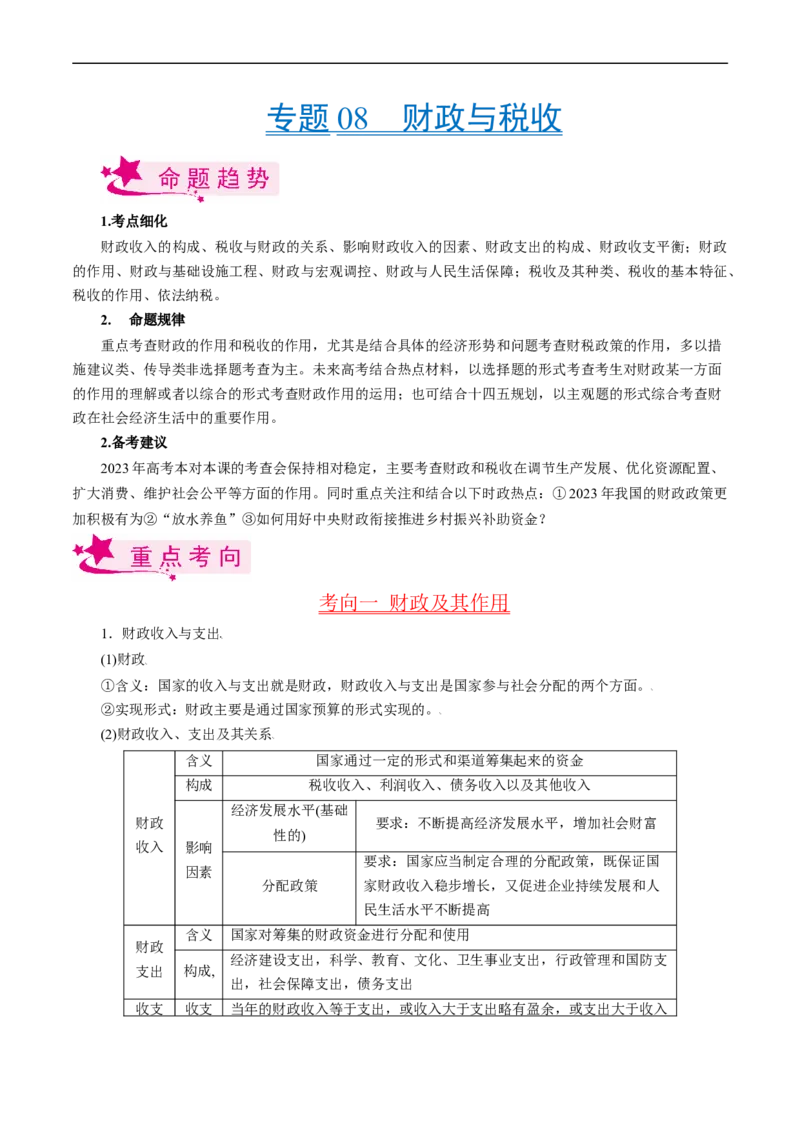 专题 08 财政与税收

命题趋势

1.考点细化

财政收入的构成、税收与财政的关系、影响财政收入的因素、财政支出的构成、财政收支平衡；财政的作用、财政与基础设施工程、财政与宏观调控、财政与人民生活保障；税收及其种类、税收的基本特征、税收的作用、依法纳税。

2. 命题规律

重点考查财政的作用和税收的作用，尤其是结合具体的经济形势和问题考查财税政策的作用，多以措施建议类、传导类非选择题考查为主。未来高考结合热点材料，以选择题的形式考查考生对财政某一方面的作用的理解或者以综合的形式考查财政作用的运用；也可结合十四五规划，以主观题的形式综合考查财政在社会经济生活中的重要作用。

2.备考建议

2023 年高考本对本课的考查会保持相对稳定，主要考查财政和税收在调节生产发展、优化资源配置、扩大消费、维护社会公平等方面的作用。同时重点关注和结合以下时政热点：①2023 年我国的财政政策更加积极有为②“放水养鱼”③如何用好中央财政衔接推进乡村振兴补助资金？

重点考向

考向一 财政及其作用

1．财政收入与支出.

(1)财政.

①含义：国家的收入与支出就是财政，财政收入与支出是国家参与社会分配的两个方面。.

②实现形式：财政主要是通过国家预算的形式实现的。.

(2)财政收入、支出及其关系.

| 财政收入 | 含义 | 国家通过一定的形式和渠道筹集起来的资金 | |
|---|---|---|---|
| | 构成 | 税收收入、利润收入、债务收入以及其他收入 | |
| | 影响因素 | 经济发展水平(基础性的) | 要求：不断提高经济发展水平，增加社会财富 |
| | | 分配政策 | 要求：国家应当制定合理的分配政策，既保证国家财政收入稳步增长，又促进企业持续发展和人民生活水平不断提高 |
| 财政支出 | 含义 | 国家对筹集的财政资金进行分配和使用 | |
| | 构成, | 经济建设支出，科学、教育、文化、卫生事业支出，行政管理和国防支出，社会保障支出，债务支出 | |
| 收支 | 收支 | 当年的财政收入等于支出，或收入大于支出略有盈余，或支出大于收入 | |